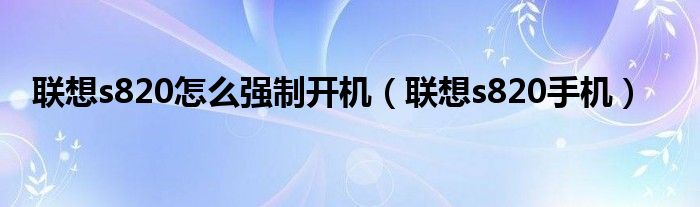 联想s820怎么强制开机（联想s820手机）